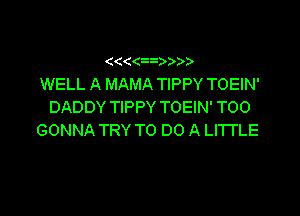 <<<<==>>>>

WELL A MAMA TIPPY TOEIN'
DADDY TIPPY TOEIN' TOO
GONNA TRY TO DO A LITTLE